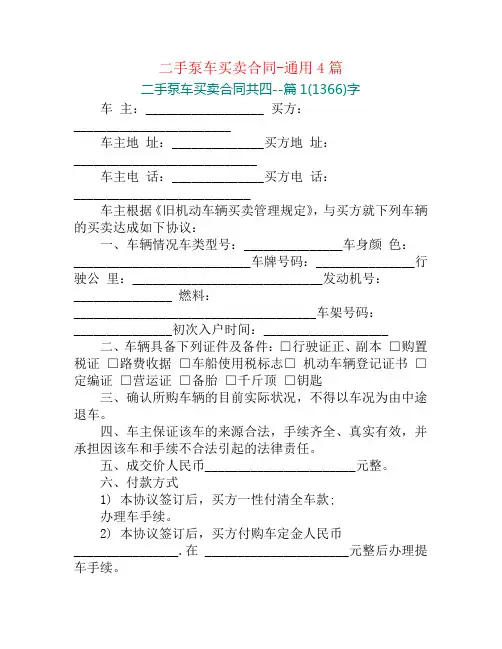 二手泵车买卖合同-通用 4 篇

二手泵车买卖合同共四--篇 1(1366)字

车 主：__________________ 买方：________________________

车主地 址：______________买方地 址：____________________________

车主电 话：______________买方电 话：___________________________

车主根据《旧机动车辆买卖管理规定》，与买方就下列车辆的买卖达成如下协议：

一、车辆情况车类型号：_______________车身颜 色：___________________________车牌号码：_______________行驶公 里：______________________________发动机号：_______________ 燃料：_____________________________________车架号码：_______________初次入户时间：___________________

二、车辆具备下列证件及备件：□行驶证正、副本 □购置税证 □路费收据 □车船使用税标志□ 机动车辆登记证书 □定编证 □营运证 □备胎 □千斤顶 □钥匙

三、确认所购车辆的目前实际状况，不得以车况为由中途退车。

四、车主保证该车的来源合法，手续齐全、真实有效，并承担因该车和手续不合法引起的法律责任。

五、成交价人民币_______________________元整。

六、付款方式

1) 本协议签订后，买方一性付清全车款：

办理车手续。

2) 本协议签订后，买方付购车定金人民币________________. 在 ______________________元整后办理提车手续。